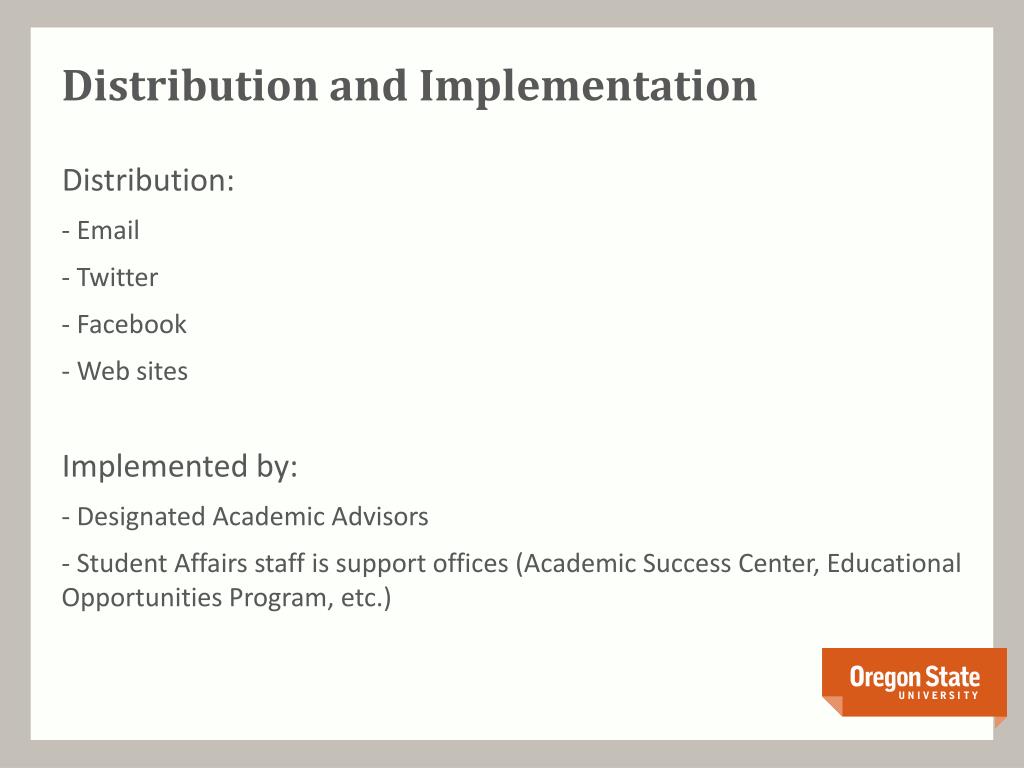 Distribution and Implementation

Distribution:

- Email

- Twitter

- Facebook

- Web sites

Implemented by:

- Designated Academic Advisors

- Student Affairs staff is support offices (Academic Success Center, Educational Opportunities Program, etc.)

Oregon State
UNIVERSITY